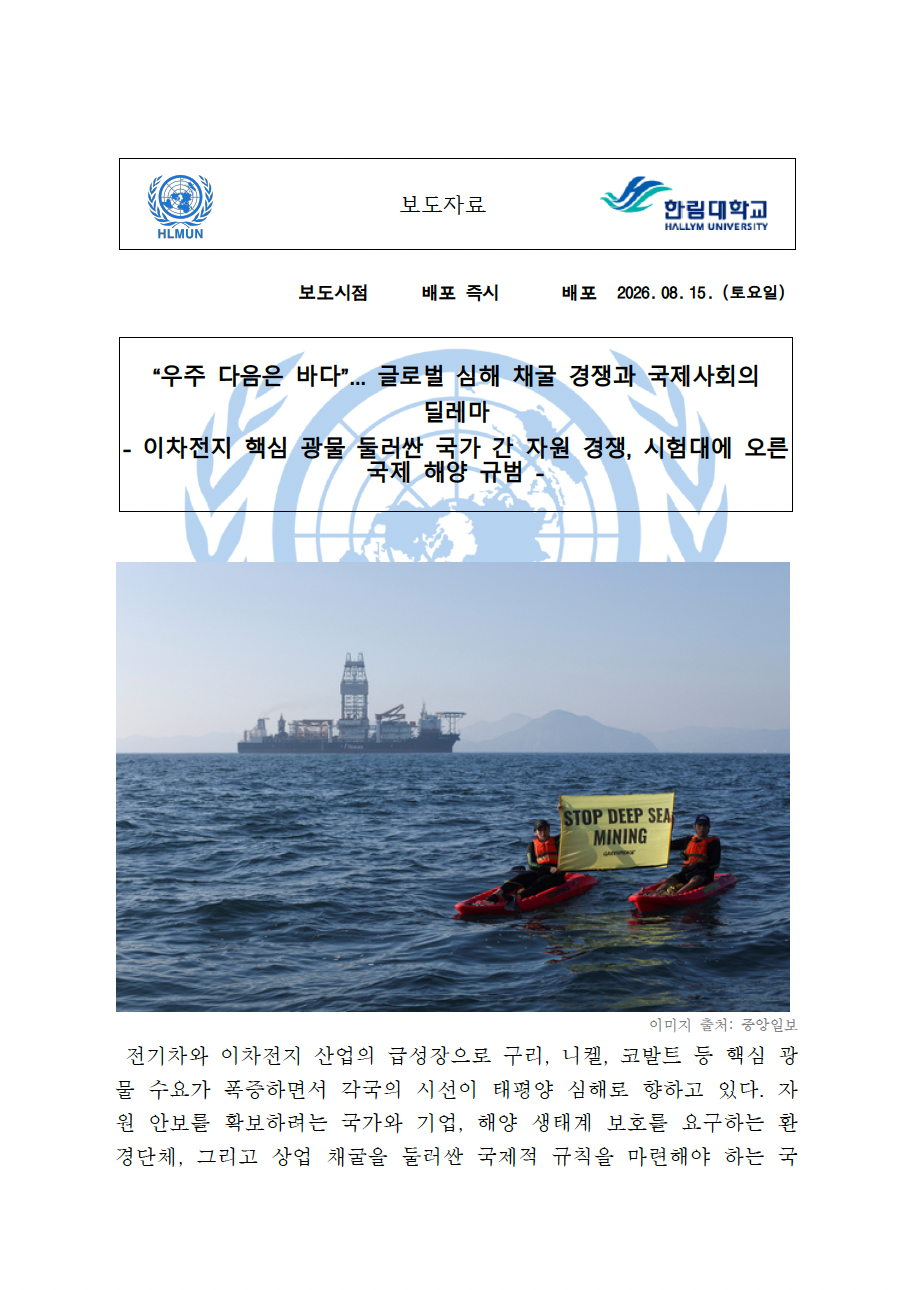 HLMUN

보도자료

한림대학교
HALLYM UNIVERSITY

보도시점 배포 즉시 배포 2026. 08. 15. (토요일)

“우주 다음은 바다”… 글로벌 심해 채굴 경쟁과 국제사회의 딜레마
- 이차전지 핵심 광물 둘러싼 국가 간 자원 경쟁, 시험대에 오른 국제 해양 규범 -

STOP DEEP SEA MINING
GREENPEACE

이미지 출처: 중앙일보

전기차와 이차전지 산업의 급성장으로 구리, 니켈, 코발트 등 핵심 광물 수요가 폭증하면서 각국의 시선이 태평양 심해로 향하고 있다. 자원 안보를 확보하려는 국가와 기업, 해양 생태계 보호를 요구하는 환경단체, 그리고 상업 채굴을 둘러싼 국제적 규칙을 마련해야 하는 국